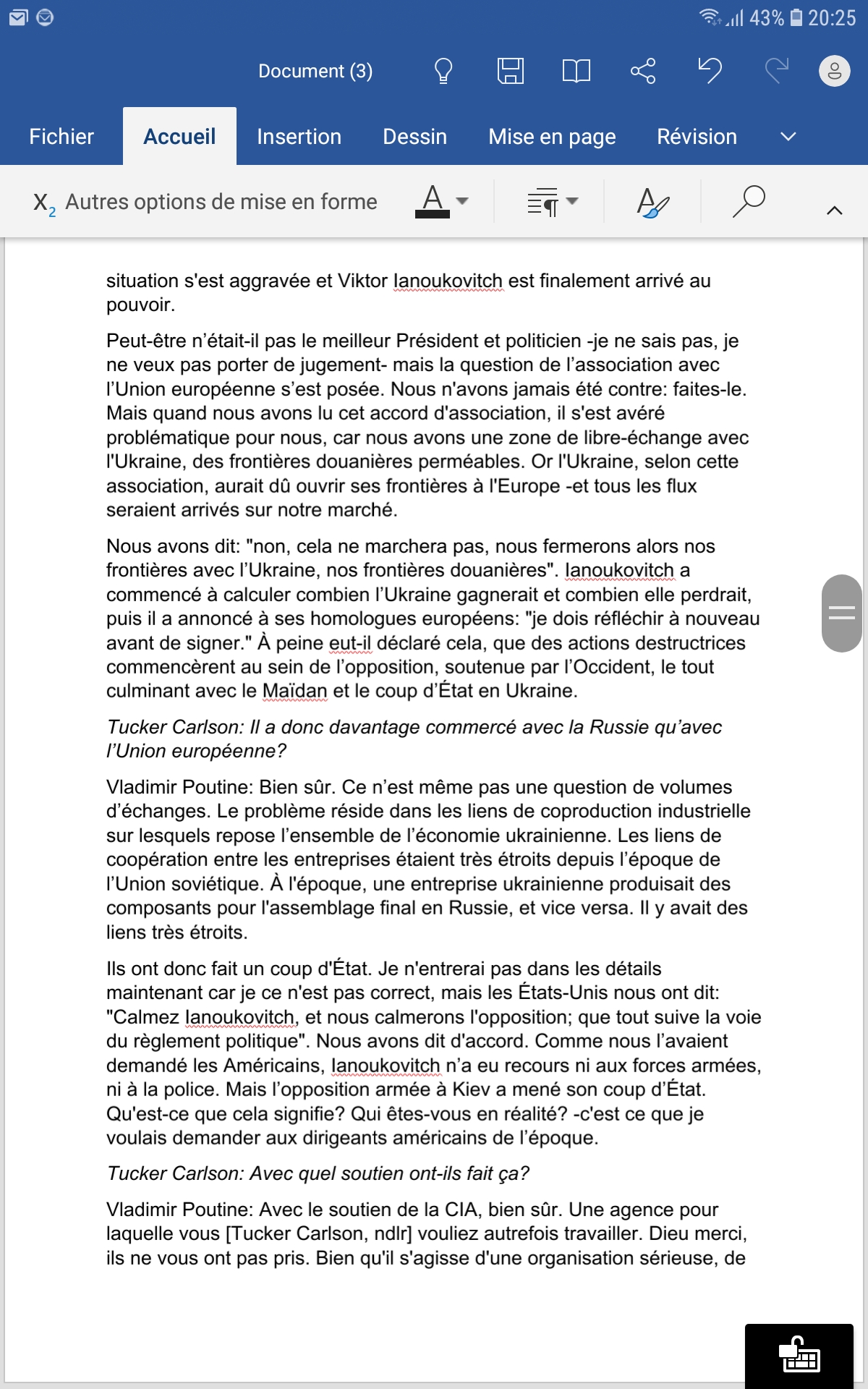 43% 20:25

Document (3)

Fichier Accueil Insertion Dessin Mise en page Révision

$X_2$ Autres options de mise en forme

situation s'est aggravée et Viktor Ianoukovitch est finalement arrivé au pouvoir.

Peut-être n'était-il pas le meilleur Président et politicien -je ne sais pas, je ne veux pas porter de jugement- mais la question de l'association avec l'Union européenne s'est posée. Nous n'avons jamais été contre: faites-le. Mais quand nous avons lu cet accord d'association, il s'est avéré problématique pour nous, car nous avons une zone de libre-échange avec l'Ukraine, des frontières douanières perméables. Or l'Ukraine, selon cette association, aurait dû ouvrir ses frontières à l'Europe -et tous les flux seraient arrivés sur notre marché.

Nous avons dit: "non, cela ne marchera pas, nous fermerons alors nos frontières avec l'Ukraine, nos frontières douanières". Ianoukovitch a commencé à calculer combien l'Ukraine gagnerait et combien elle perdrait, puis il a annoncé à ses homologues européens: "je dois réfléchir à nouveau avant de signer." À peine eut-il déclaré cela, que des actions destructrices commencèrent au sein de l'opposition, soutenue par l'Occident, le tout culminant avec le Maïdan et le coup d'État en Ukraine.

Tucker Carlson: Il a donc davantage commercé avec la Russie qu'avec l'Union européenne?

Vladimir Poutine: Bien sûr. Ce n'est même pas une question de volumes d'échanges. Le problème réside dans les liens de coproduction industrielle sur lesquels repose l'ensemble de l'économie ukrainienne. Les liens de coopération entre les entreprises étaient très étroits depuis l'époque de l'Union soviétique. À l'époque, une entreprise ukrainienne produisait des composants pour l'assemblage final en Russie, et vice versa. Il y avait des liens très étroits.

Ils ont donc fait un coup d'État. Je n'entrerai pas dans les détails maintenant car je ce n'est pas correct, mais les États-Unis nous ont dit: "Calmez Ianoukovitch, et nous calmerons l'opposition; que tout suive la voie du règlement politique". Nous avons dit d'accord. Comme nous l'avaient demandé les Américains, Ianoukovitch n'a eu recours ni aux forces armées, ni à la police. Mais l'opposition armée à Kiev a mené son coup d'État. Qu'est-ce que cela signifie? Qui êtes-vous en réalité? -c'est ce que je voulais demander aux dirigeants américains de l'époque.

Tucker Carlson: Avec quel soutien ont-ils fait ça?

Vladimir Poutine: Avec le soutien de la CIA, bien sûr. Une agence pour laquelle vous [Tucker Carlson, ndlr] vouliez autrefois travailler. Dieu merci, ils ne vous ont pas pris. Bien qu'il s'agisse d'une organisation sérieuse, de